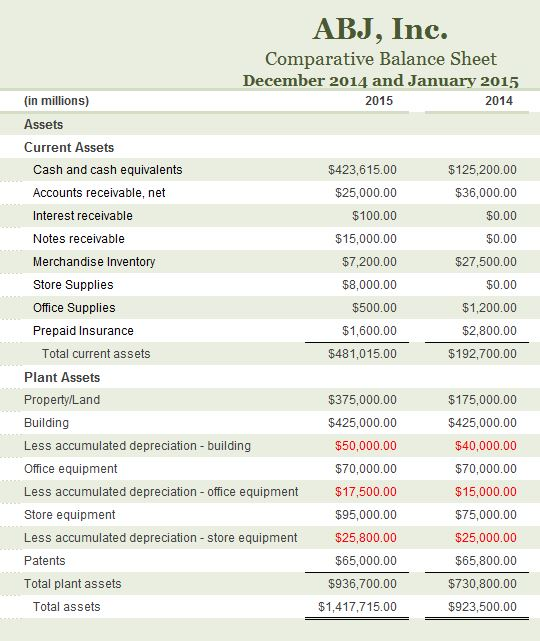 ABJ, Inc.
Comparative Balance Sheet
December 2014 and January 2015

| (in millions) | 2015 | 2014 |
|---|---|---|
| Assets | | |
| Current Assets | | |
| Cash and cash equivalents | \$423,615.00 | \$125,200.00 |
| Accounts receivable, net | \$25,000.00 | \$36,000.00 |
| Interest receivable | \$100.00 | \$0.00 |
| Notes receivable | \$15,000.00 | \$0.00 |
| Merchandise Inventory | \$7,200.00 | \$27,500.00 |
| Store Supplies | \$8,000.00 | \$0.00 |
| Office Supplies | \$500.00 | \$1,200.00 |
| Prepaid Insurance | \$1,600.00 | \$2,800.00 |
| Total current assets | \$481,015.00 | \$192,700.00 |
| Plant Assets | | |
| Property/Land | \$375,000.00 | \$175,000.00 |
| Building | \$425,000.00 | \$425,000.00 |
| Less accumulated depreciation - building | \$50,000.00 | \$40,000.00 |
| Office equipment | \$70,000.00 | \$70,000.00 |
| Less accumulated depreciation - office equipment | \$17,500.00 | \$15,000.00 |
| Store equipment | \$95,000.00 | \$75,000.00 |
| Less accumulated depreciation - store equipment | \$25,800.00 | \$25,000.00 |
| Patents | \$65,000.00 | \$65,800.00 |
| Total plant assets | \$936,700.00 | \$730,800.00 |
| Total assets | \$1,417,715.00 | \$923,500.00 |